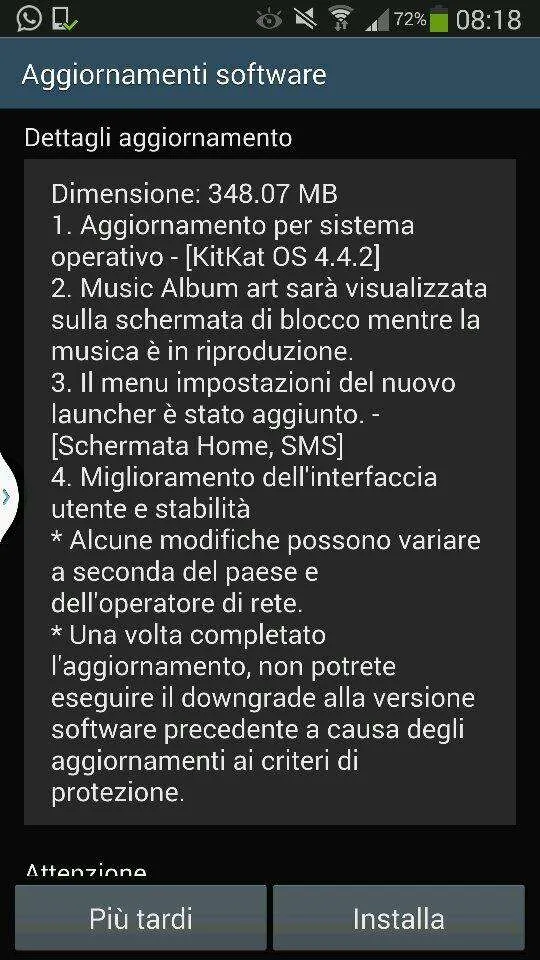 72% 08:18

Aggiornamenti software

Dettagli aggiornamento

Dimensione: 348.07 MB
1. Aggiornamento per sistema operativo - [KitKat OS 4.4.2]
2. Music Album art sarà visualizzata sulla schermata di blocco mentre la musica è in riproduzione.
3. Il menu impostazioni del nuovo launcher è stato aggiunto. - [Schermata Home, SMS]
4. Miglioramento dell'interfaccia utente e stabilità
* Alcune modifiche possono variare a seconda del paese e dell'operatore di rete.
* Una volta completato l'aggiornamento, non potrete eseguire il downgrade alla versione software precedente a causa degli aggiornamenti ai criteri di protezione.

Attenzione

Più tardi

Installa